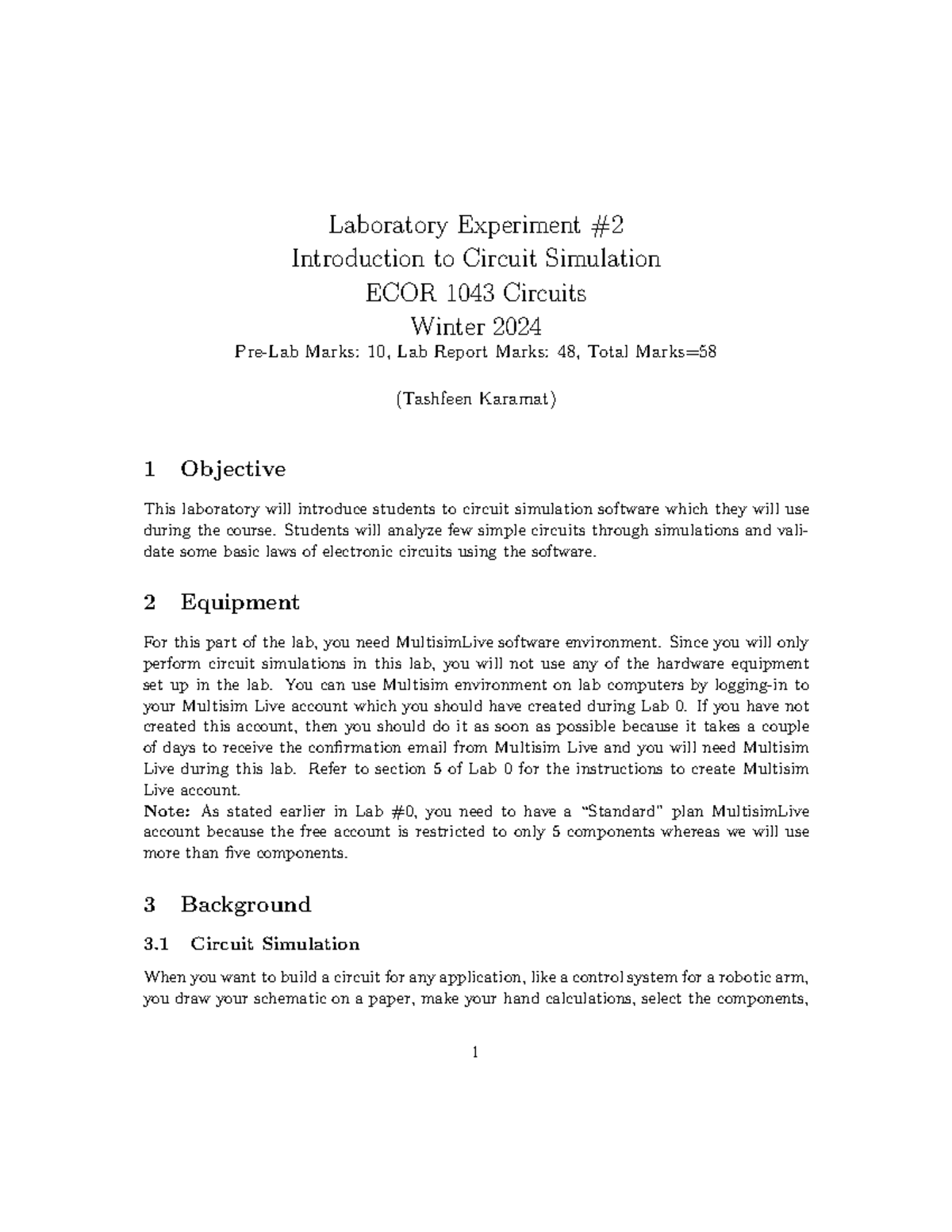 Laboratory Experiment #2
Introduction to Circuit Simulation
ECOR 1043 Circuits
Winter 2024
Pre-Lab Marks: 10, Lab Report Marks: 48, Total Marks=58

(Tashfeen Karamat)

1 Objective

This laboratory will introduce students to circuit simulation software which they will use during the course. Students will analyze few simple circuits through simulations and validate some basic laws of electronic circuits using the software.

2 Equipment

For this part of the lab, you need MultisimLive software environment. Since you will only perform circuit simulations in this lab, you will not use any of the hardware equipment set up in the lab. You can use Multisim environment on lab computers by logging-in to your Multisim Live account which you should have created during Lab 0. If you have not created this account, then you should do it as soon as possible because it takes a couple of days to receive the confirmation email from Multisim Live and you will need Multisim Live during this lab. Refer to section 5 of Lab 0 for the instructions to create Multisim Live account.
Note: As stated earlier in Lab #0, you need to have a "Standard" plan MultisimLive account because the free account is restricted to only 5 components whereas we will use more than five components.

3 Background

3.1 Circuit Simulation

When you want to build a circuit for any application, like a control system for a robotic arm, you draw your schematic on a paper, make your hand calculations, select the components,

1